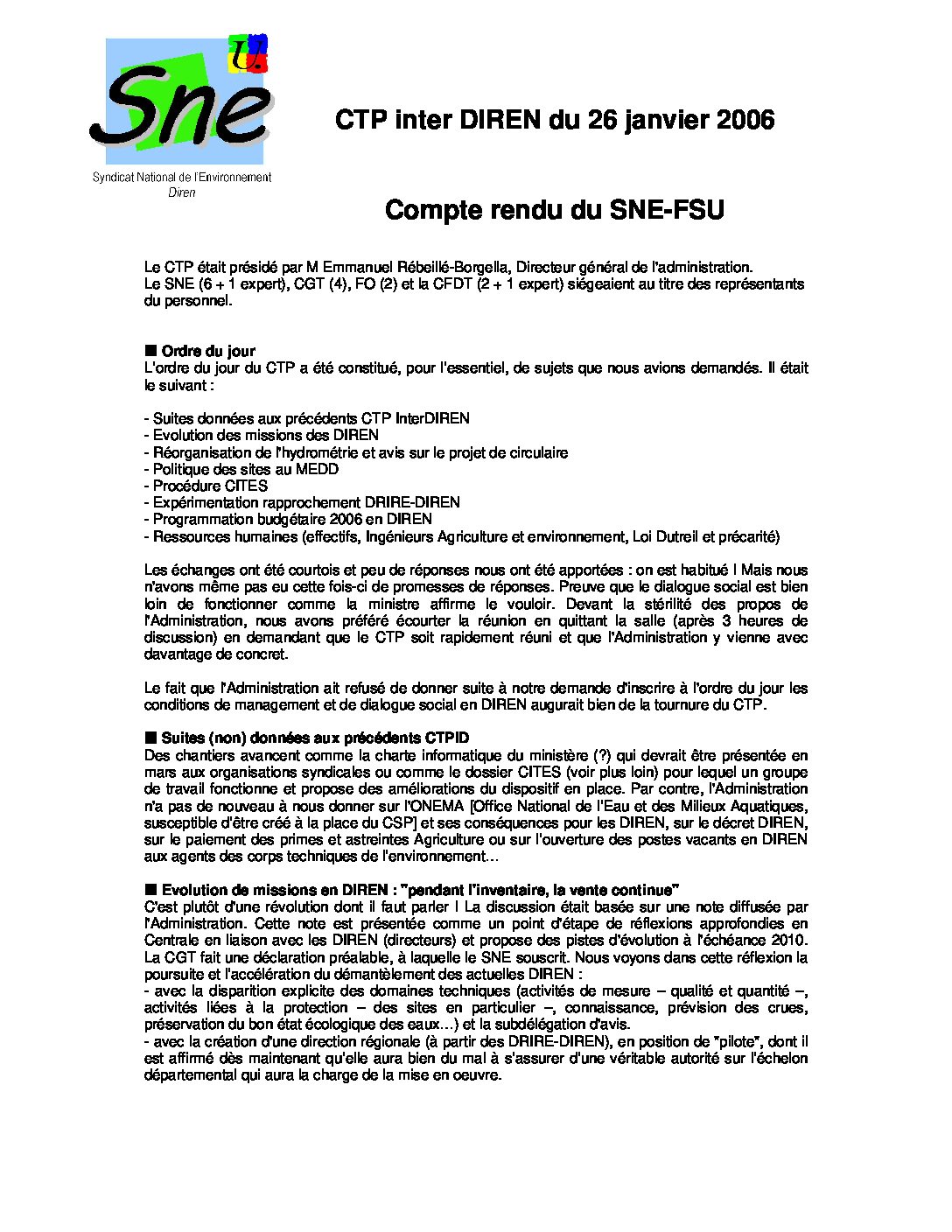 Sne
Syndicat National de l'Environnement
Diren

CTP inter DIREN du 26 janvier 2006

Compte rendu du SNE-FSU

Le CTP était présidé par M Emmanuel Rébeillé-Borgella, Directeur général de l'administration.
Le SNE (6 + 1 expert), CGT (4), FO (2) et la CFDT (2 + 1 expert) siégeaient au titre des représentants du personnel.

■ Ordre du jour
L'ordre du jour du CTP a été constitué, pour l'essentiel, de sujets que nous avions demandés. Il était le suivant :

- Suites données aux précédents CTP InterDIREN
- Evolution des missions des DIREN
- Réorganisation de l'hydrométrie et avis sur le projet de circulaire
- Politique des sites au MEDD
- Procédure CITES
- Expérimentation rapprochement DRIRE-DIREN
- Programmation budgétaire 2006 en DIREN
- Ressources humaines (effectifs, Ingénieurs Agriculture et environnement, Loi Dutreil et précarité)

Les échanges ont été courtois et peu de réponses nous ont été apportées : on est habitué ! Mais nous n'avons même pas eu cette fois-ci de promesses de réponses. Preuve que le dialogue social est bien loin de fonctionner comme la ministre affirme le vouloir. Devant la stérilité des propos de l'Administration, nous avons préféré écourter la réunion en quittant la salle (après 3 heures de discussion) en demandant que le CTP soit rapidement réuni et que l'Administration y vienne avec davantage de concret.

Le fait que l'Administration ait refusé de donner suite à notre demande d'inscrire à l'ordre du jour les conditions de management et de dialogue social en DIREN augurait bien de la tournure du CTP.

■ Suites (non) données aux précédents CTPID
Des chantiers avancent comme la charte informatique du ministère (?) qui devrait être présentée en mars aux organisations syndicales ou comme le dossier CITES (voir plus loin) pour lequel un groupe de travail fonctionne et propose des améliorations du dispositif en place. Par contre, l'Administration n'a pas de nouveau à nous donner sur l'ONEMA [Office National de l'Eau et des Milieux Aquatiques, susceptible d'être créé à la place du CSP] et ses conséquences pour les DIREN, sur le décret DIREN, sur le paiement des primes et astreintes Agriculture ou sur l'ouverture des postes vacants en DIREN aux agents des corps techniques de l'environnement…

■ Evolution de missions en DIREN : "pendant l'inventaire, la vente continue"
C'est plutôt d'une révolution dont il faut parler ! La discussion était basée sur une note diffusée par l'Administration. Cette note est présentée comme un point d'étape de réflexions approfondies en Centrale en liaison avec les DIREN (directeurs) et propose des pistes d'évolution à l'échéance 2010. La CGT fait une déclaration préalable, à laquelle le SNE souscrit. Nous voyons dans cette réflexion la poursuite et l'accélération du démantèlement des actuelles DIREN :
- avec la disparition explicite des domaines techniques (activités de mesure – qualité et quantité –, activités liées à la protection – des sites en particulier –, connaissance, prévision des crues, préservation du bon état écologique des eaux…) et la subdélégation d'avis.
- avec la création d'une direction régionale (à partir des DRIRE-DIREN), en position de "pilote", dont il est affirmé dès maintenant qu'elle aura bien du mal à s'assurer d'une véritable autorité sur l'échelon départemental qui aura la charge de la mise en oeuvre.